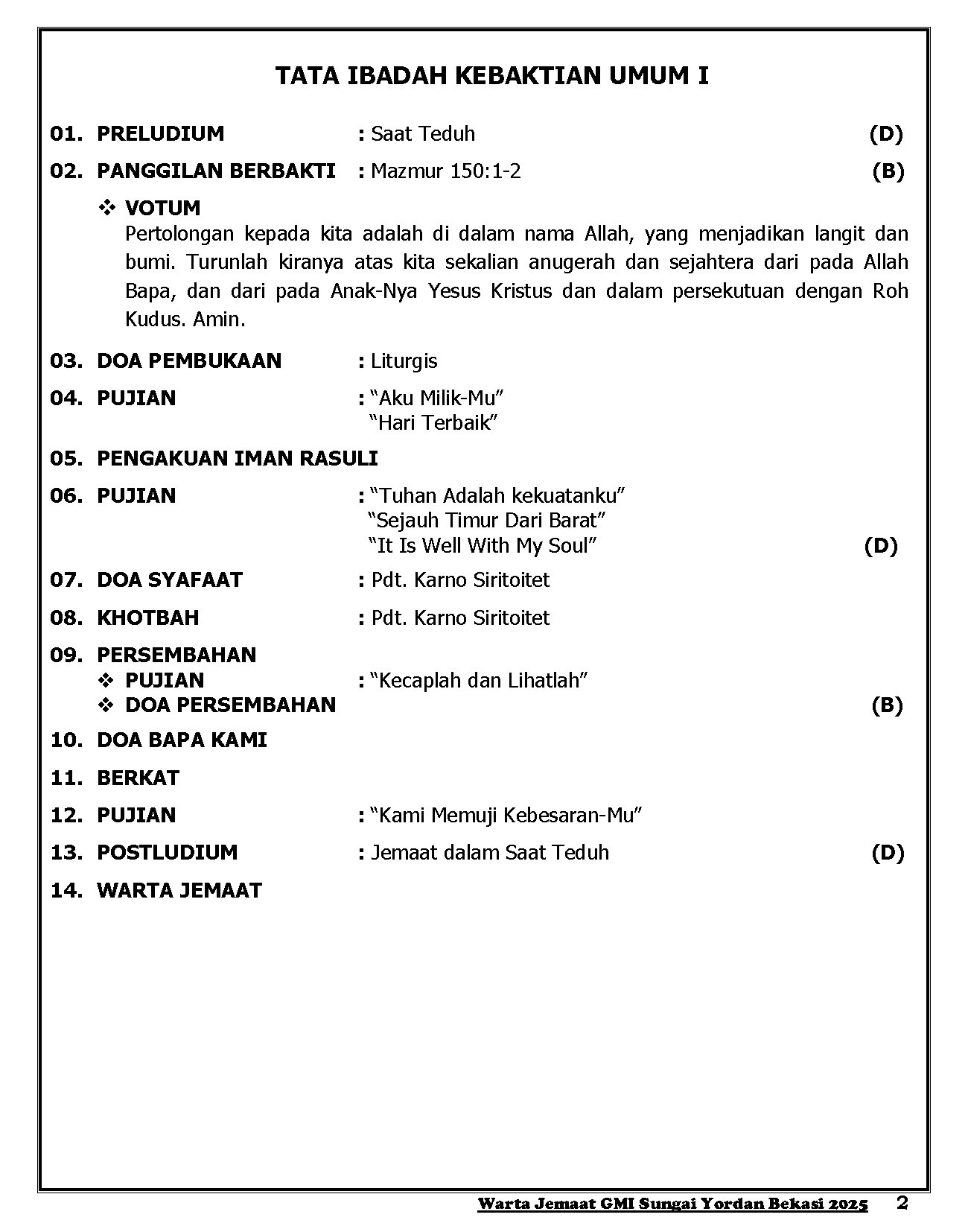 TATA IBADAH KEBAKTIAN UMUM I

01. PRELUDIUM : Saat Teduh (D)

02. PANGGILAN BERBAKTI : Mazmur 150:1-2 (B)

❖ VOTUM
Pertolongan kepada kita adalah di dalam nama Allah, yang menjadikan langit dan bumi. Turunlah kiranya atas kita sekalian anugerah dan sejahtera dari pada Allah Bapa, dan dari pada Anak-Nya Yesus Kristus dan dalam persekutuan dengan Roh Kudus. Amin.

03. DOA PEMBUKAAN : Liturgis

04. PUJIAN : “Aku Milik-Mu”
“Hari Terbaik”

05. PENGAKUAN IMAN RASULI

06. PUJIAN : “Tuhan Adalah kekuatanku”
“Sejauh Timur Dari Barat”
“It Is Well With My Soul” (D)

07. DOA SYAFAAT : Pdt. Karno Siritoitet

08. KHOTBAH : Pdt. Karno Siritoitet

09. PERSEMBAHAN
❖ PUJIAN : “Kecaplah dan Lihatlah”
❖ DOA PERSEMBAHAN (B)

10. DOA BAPA KAMI

11. BERKAT

12. PUJIAN : “Kami Memuji Kebesaran-Mu”

13. POSTLUDIUM : Jemaat dalam Saat Teduh (D)

14. WARTA JEMAAT

Warta Jemaat GMI Sungai Yordan Bekasi 2025 2